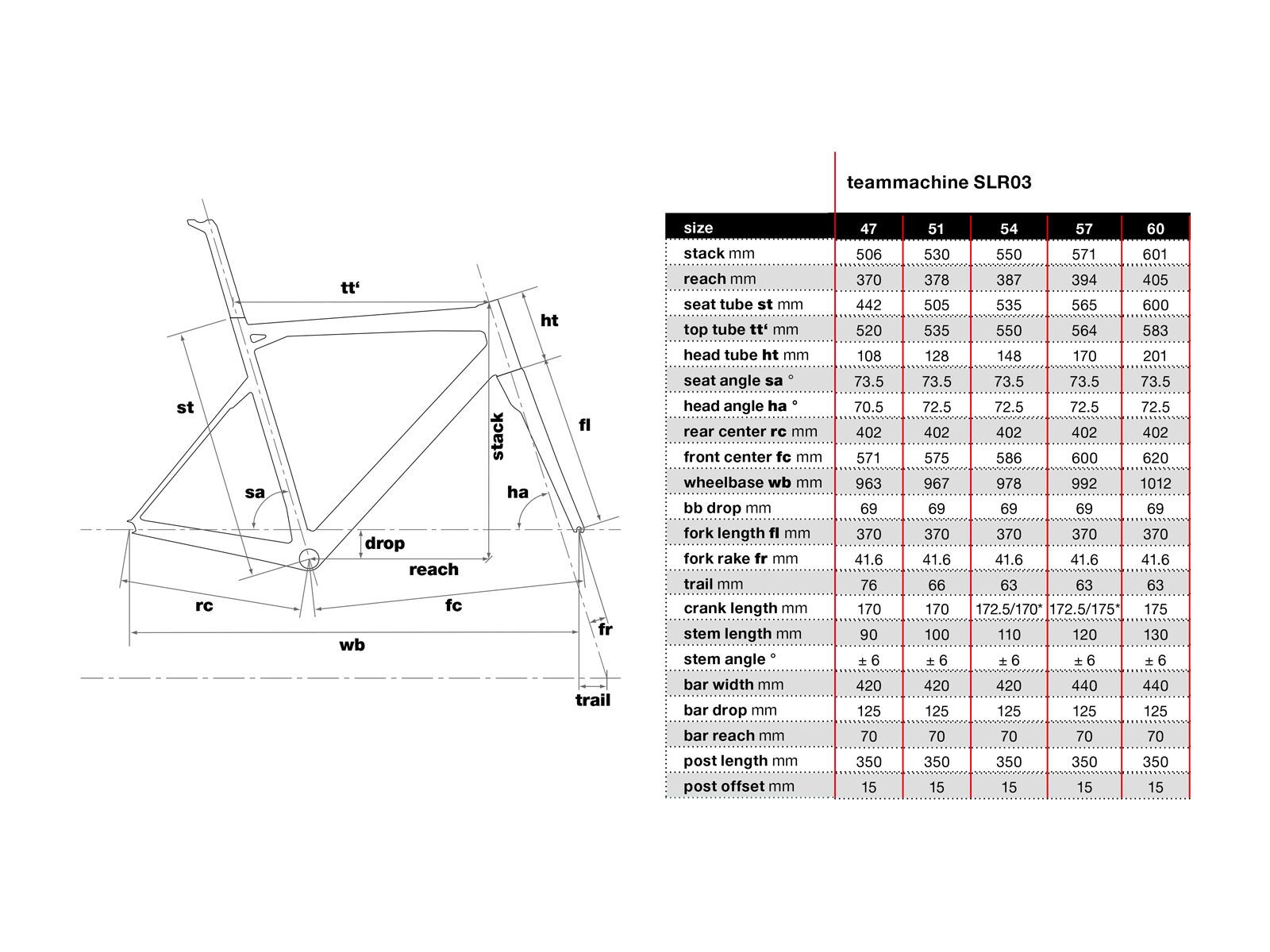 tt‘

ht

st

stack

fl

sa

ha

drop

reach

rc

fc

fr

wb

trail

teammachine SLR03

| size | 47 | 51 | 54 | 57 | 60 |
|---|---|---|---|---|---|
| stack mm | 506 | 530 | 550 | 571 | 601 |
| reach mm | 370 | 378 | 387 | 394 | 405 |
| seat tube st mm | 442 | 505 | 535 | 565 | 600 |
| top tube tt‘ mm | 520 | 535 | 550 | 564 | 583 |
| head tube ht mm | 108 | 128 | 148 | 170 | 201 |
| seat angle sa ° | 73.5 | 73.5 | 73.5 | 73.5 | 73.5 |
| head angle ha ° | 70.5 | 72.5 | 72.5 | 72.5 | 72.5 |
| rear center rc mm | 402 | 402 | 402 | 402 | 402 |
| front center fc mm | 571 | 575 | 586 | 600 | 620 |
| wheelbase wb mm | 963 | 967 | 978 | 992 | 1012 |
| bb drop mm | 69 | 69 | 69 | 69 | 69 |
| fork length fl mm | 370 | 370 | 370 | 370 | 370 |
| fork rake fr mm | 41.6 | 41.6 | 41.6 | 41.6 | 41.6 |
| trail mm | 76 | 66 | 63 | 63 | 63 |
| crank length mm | 170 | 170 | 172.5/170* | 172.5/175* | 175 |
| stem length mm | 90 | 100 | 110 | 120 | 130 |
| stem angle ° | ± 6 | ± 6 | ± 6 | ± 6 | ± 6 |
| bar width mm | 420 | 420 | 420 | 440 | 440 |
| bar drop mm | 125 | 125 | 125 | 125 | 125 |
| bar reach mm | 70 | 70 | 70 | 70 | 70 |
| post length mm | 350 | 350 | 350 | 350 | 350 |
| post offset mm | 15 | 15 | 15 | 15 | 15 |